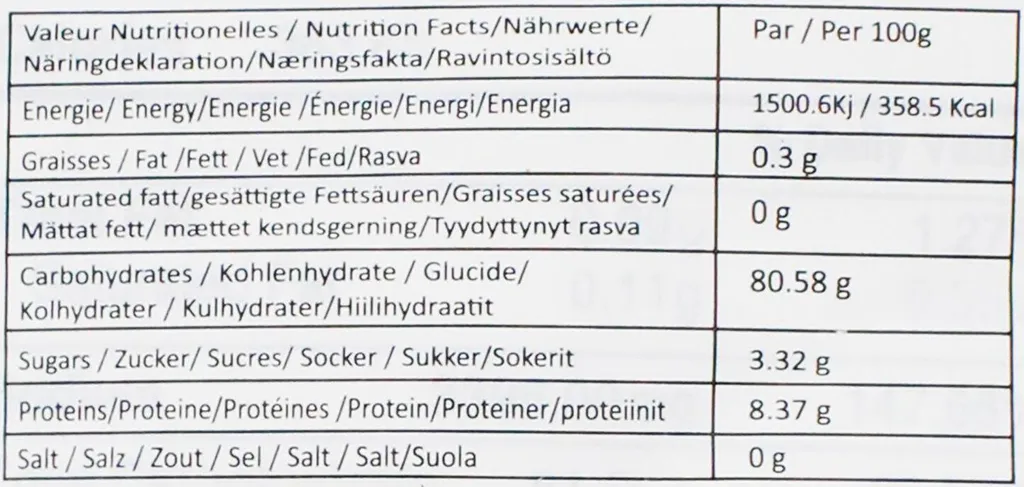 | Valeur Nutritionelles / Nutrition Facts/Nährwerte/ Näringdeklaration/Næringsfakta/Ravintosisältö | Par / Per 100g |
|---|---|
| Energie/ Energy/Energie /Énergie/Energi/Energia | 1500.6Kj / 358.5 Kcal |
| Graisses / Fat /Fett / Vet /Fed/Rasva | 0.3 g |
| Saturated fatt/gesättigte Fettsäuren/Graisses saturées/ Mättat fett/ mættet kendsgerning/Tyydyttynyt rasva | 0 g |
| Carbohydrates / Kohlenhydrate / Glucide/ Kolhydrater / Kulhydrater/Hiilihydraatit | 80.58 g |
| Sugars / Zucker/ Sucres/ Socker / Sukker/Sokerit | 3.32 g |
| Proteins/Proteine/Protéines /Protein/Proteiner/proteiinit | 8.37 g |
| Salt / Salz / Zout / Sel / Salt / Salt/Suola | 0 g |